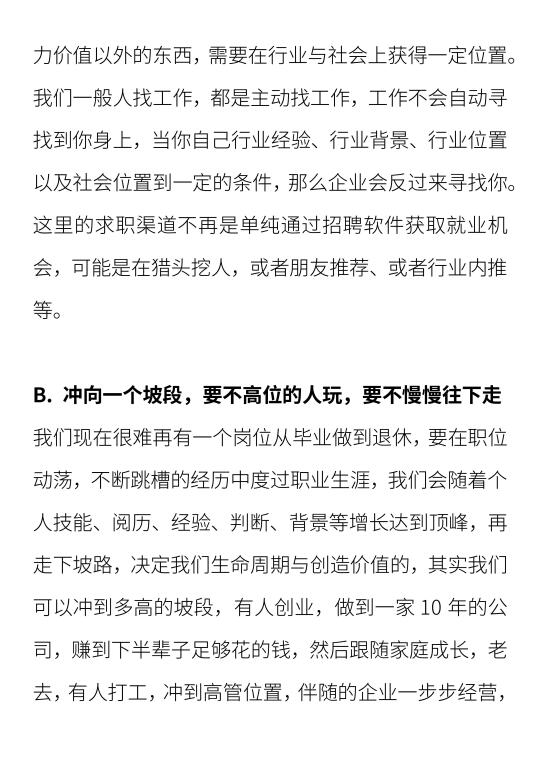 力价值以外的东西，需要在行业与社会上获得一定位置。我们一般人找工作，都是主动找工作，工作不会自动寻找到你身上，当你自己行业经验、行业背景、行业位置以及社会位置到一定的条件，那么企业会反过来寻找你。这里的求职渠道不再是单纯通过招聘软件获取就业机会，可能是在猎头挖人，或者朋友推荐、或者行业内推等。

B. 冲向一个坡段，要不高位的人玩，要不慢慢往下走

我们现在很难再有一个岗位从毕业做到退休，要在职位动荡，不断跳槽的经历中度过职业生涯，我们会随着个人技能、阅历、经验、判断、背景等增长达到顶峰，再走下坡路，决定我们生命周期与创造价值的，其实我们可以冲到多高的坡段，有人创业，做到一家 10 年的公司，赚到下半辈子足够花的钱，然后跟随家庭成长，老去，有人打工，冲到高管位置，伴随的企业一步步经营，